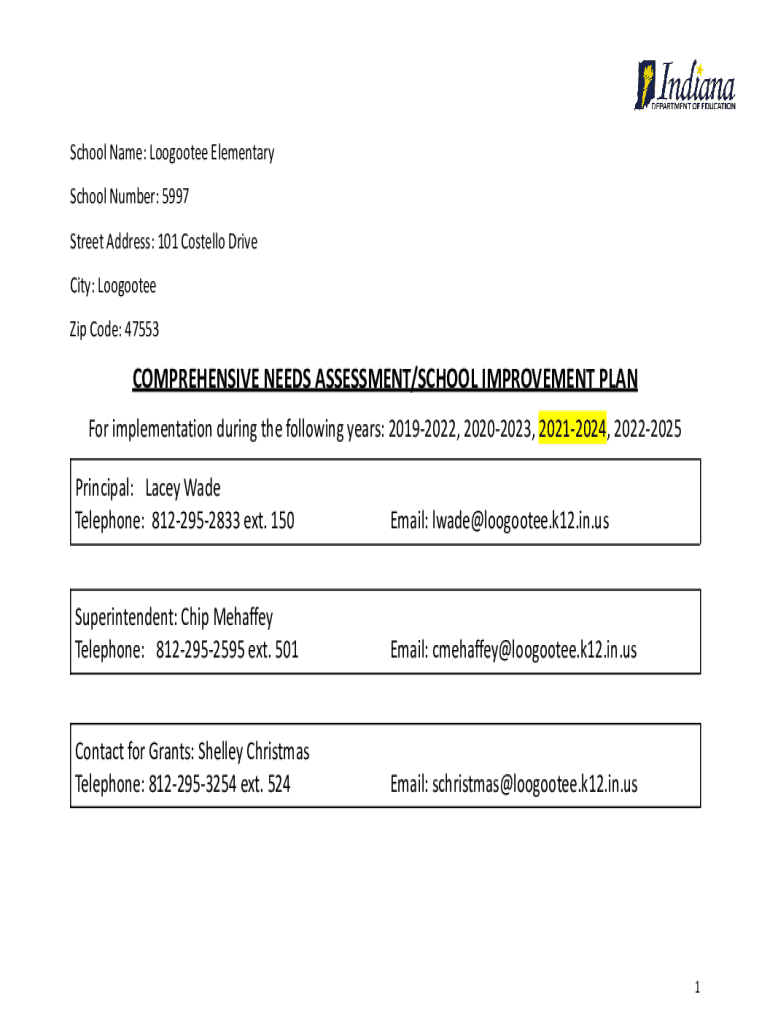 Indiana
DEPARTMENT OF EDUCATION

School Name: Loogootee Elementary

School Number: 5997

Street Address: 101 Costello Drive

City: Loogootee

Zip Code: 47553

COMPREHENSIVE NEEDS ASSESSMENT/SCHOOL IMPROVEMENT PLAN

For implementation during the following years: 2019-2022, 2020-2023, 2021-2024, 2022-2025

Principal: Lacey Wade
Telephone: 812-295-2833 ext. 150 Email: lwade@loogootee.k12.in.us

Superintendent: Chip Mehaffey
Telephone: 812-295-2595 ext. 501 Email: cmehaffey@loogootee.k12.in.us

Contact for Grants: Shelley Christmas
Telephone: 812-295-3254 ext. 524 Email: schristmas@loogootee.k12.in.us

1